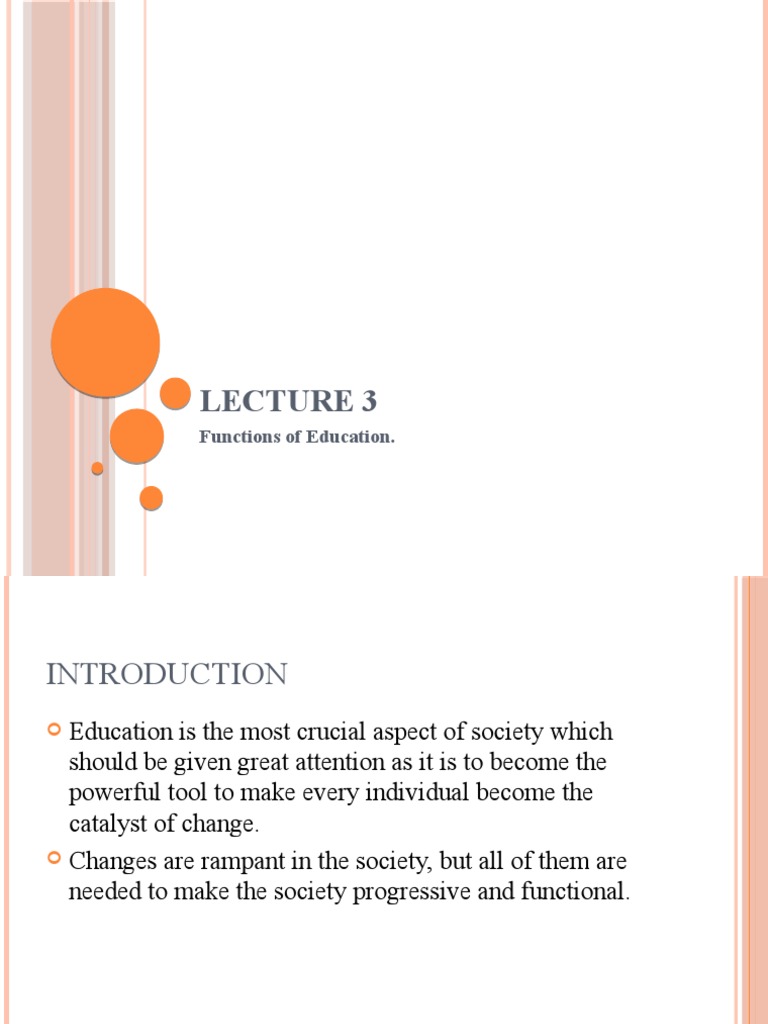 LECTURE 3

Functions of Education.

INTRODUCTION

Education is the most crucial aspect of society which should be given great attention as it is to become the powerful tool to make every individual become the catalyst of change.

Changes are rampant in the society, but all of them are needed to make the society progressive and functional.